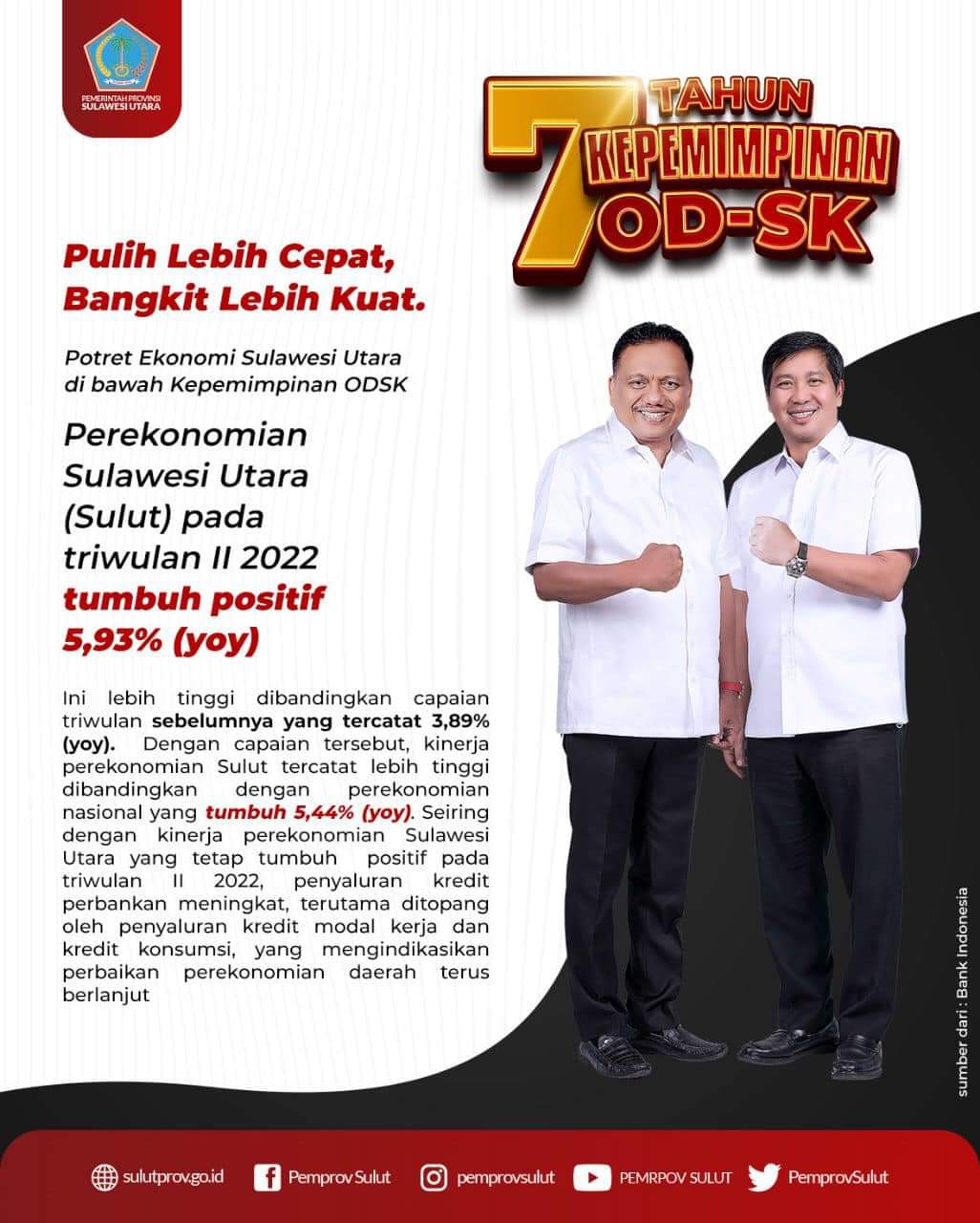 PEMERINTAH PROVINSI
SULAWESI UTARA

7 TAHUN KEPEMIMPINAN OD-SK

Pulih Lebih Cepat, Bangkit Lebih Kuat.

Potret Ekonomi Sulawesi Utara di bawah Kepemimpinan ODSK

Perekonomian Sulawesi Utara (Sulut) pada triwulan II 2022 tumbuh positif 5,93% (yoy)

Ini lebih tinggi dibandingkan capaian triwulan sebelumnya yang tercatat 3,89% (yoy). Dengan capaian tersebut, kinerja perekonomian Sulut tercatat lebih tinggi dibandingkan dengan perekonomian nasional yang tumbuh 5,44% (yoy). Seiring dengan kinerja perekonomian Sulawesi Utara yang tetap tumbuh positif pada triwulan II 2022, penyaluran kredit perbankan meningkat, terutama ditopang oleh penyaluran kredit modal kerja dan kredit konsumsi, yang mengindikasikan perbaikan perekonomian daerah terus berlanjut

sumber dari : Bank Indonesia

sulutprov.go.id Pemprov Sulut pemprovsulut PEMRPOV SULUT PemprovSulut